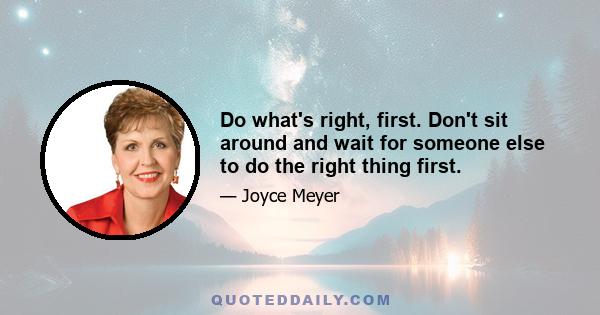 Do what's right, first. Don't sit around and wait for someone else to do the right thing first.

— Joyce Meyer

QUOTEDDAILY.COM